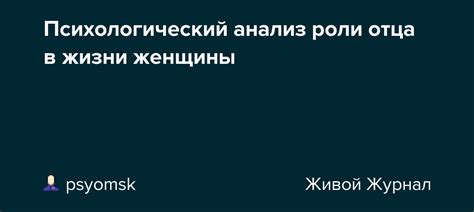 Психологический анализ роли отца в жизни женщины

psyomsk

Живой Журнал